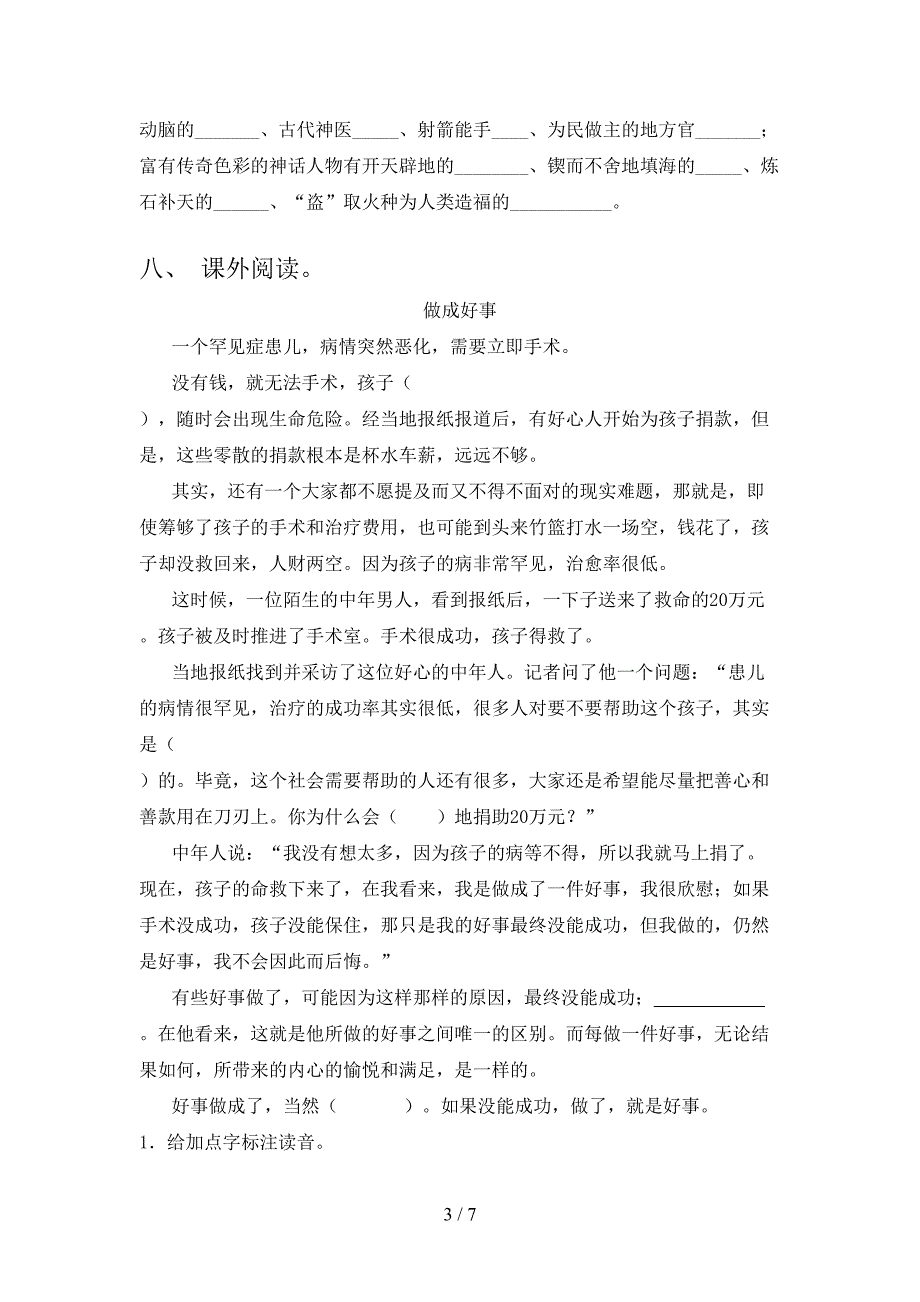 动脑的_______、古代神医_____、射箭能手____、为民做主的地方官_______；富有传奇色彩的神话人物有开天辟地的________、锲而不舍地填海的_____、炼石补天的______、“盗”取火种为人类造福的___________。

八、 课外阅读。

做成好事

一个罕见症患儿，病情突然恶化，需要立即手术。

没有钱，就无法手术，孩子（ ），随时会出现生命危险。经当地报纸报道后，有好心人开始为孩子捐款，但是，这些零散的捐款根本是杯水车薪，远远不够。

其实，还有一个大家都不愿提及而又不得不面对的现实难题，那就是，即使筹够了孩子的手术和治疗费用，也可能到头来竹篮打水一场空，钱花了，孩子却没救回来，人财两空。因为孩子的病非常罕见，治愈率很低。

这时候，一位陌生的中年男人，看到报纸后，一下子送来了救命的20万元。孩子被及时推进了手术室。手术很成功，孩子得救了。

当地报纸找到并采访了这位好心的中年人。记者问了他一个问题：“患儿的病情很罕见，治疗的成功率其实很低，很多人对要不要帮助这个孩子，其实是（ ）的。毕竟，这个社会需要帮助的人还有很多，大家还是希望能尽量把善心和善款用在刀刃上。你为什么会（ ）地捐助20万元？”

中年人说：“我没有想太多，因为孩子的病等不得，所以我就马上捐了。现在，孩子的命救下来了，在我看来，我是做成了一件好事，我很欣慰；如果手术没成功，孩子没能保住，那只是我的好事最终没能成功，但我做的，仍然是好事，我不会因此而后悔。”

有些好事做了，可能因为这样那样的原因，最终没能成功；____________。在他看来，这就是他所做的好事之间唯一的区别。而每做一件好事，无论结果如何，所带来的内心的愉悦和满足，是一样的。

好事做成了，当然（ ）。如果没能成功，做了，就是好事。

1．给加点字标注读音。

3 / 7